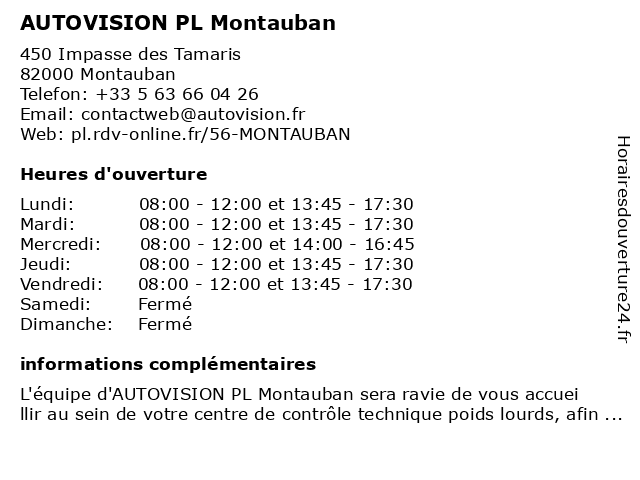 AUTOVISION PL Montauban

450 Impasse des Tamaris
82000 Montauban
Telefon: +33 5 63 66 04 26
Email: contactweb@autovision.fr
Web: pl.rdv-online.fr/56-MONTAUBAN

Heures d'ouverture

| | |
|---|---|
| Lundi: | 08:00 - 12:00 et 13:45 - 17:30 |
| Mardi: | 08:00 - 12:00 et 13:45 - 17:30 |
| Mercredi: | 08:00 - 12:00 et 14:00 - 16:45 |
| Jeudi: | 08:00 - 12:00 et 13:45 - 17:30 |
| Vendredi: | 08:00 - 12:00 et 13:45 - 17:30 |
| Samedi: | Fermé |
| Dimanche: | Fermé |

informations complémentaires

L'équipe d'AUTOVISION PL Montauban sera ravie de vous accuei llir au sein de votre centre de contrôle technique poids lourds, afin ...

Horairesdouverture24.fr